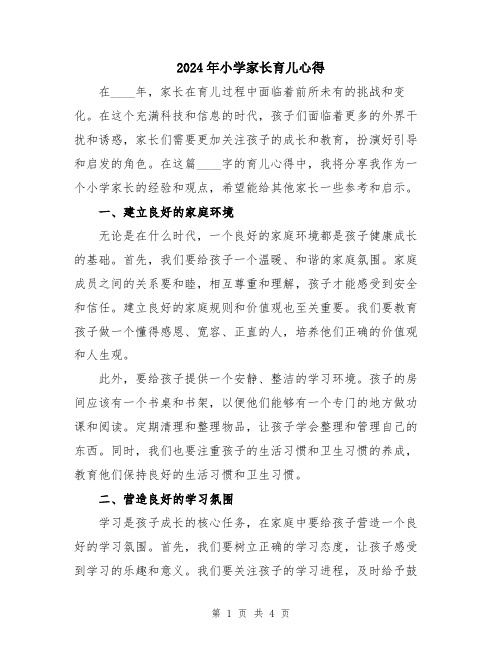 2024年小学家长育儿心得

在____年，家长在育儿过程中面临着前所未有的挑战和变化。在这个充满科技和信息的时代，孩子们面临着更多的外界干扰和诱惑，家长们需要更加关注孩子的成长和教育，扮演好引导和启发的角色。在这篇____字的育儿心得中，我将分享我作为一个小学家长的经验和观点，希望能给其他家长一些参考和启示。

一、建立良好的家庭环境

无论是在什么时代，一个良好的家庭环境都是孩子健康成长的基础。首先，我们要给孩子一个温暖、和谐的家庭氛围。家庭成员之间的关系要和睦，相互尊重和理解，孩子才能感受到安全和信任。建立良好的家庭规则和价值观也至关重要。我们要教育孩子做一个懂得感恩、宽容、正直的人，培养他们正确的价值观和人生观。

此外，要给孩子提供一个安静、整洁的学习环境。孩子的房间应该有一个书桌和书架，以便他们能够有一个专门的地方做功课和阅读。定期清理和整理物品，让孩子学会整理和管理自己的东西。同时，我们也要注重孩子的生活习惯和卫生习惯的养成，教育他们保持良好的生活习惯和卫生习惯。

二、营造良好的学习氛围

学习是孩子成长的核心任务，在家庭中要给孩子营造一个良好的学习氛围。首先，我们要树立正确的学习态度，让孩子感受到学习的乐趣和意义。我们要关注孩子的学习进程，及时给予鼓

第 1 页 共 4 页